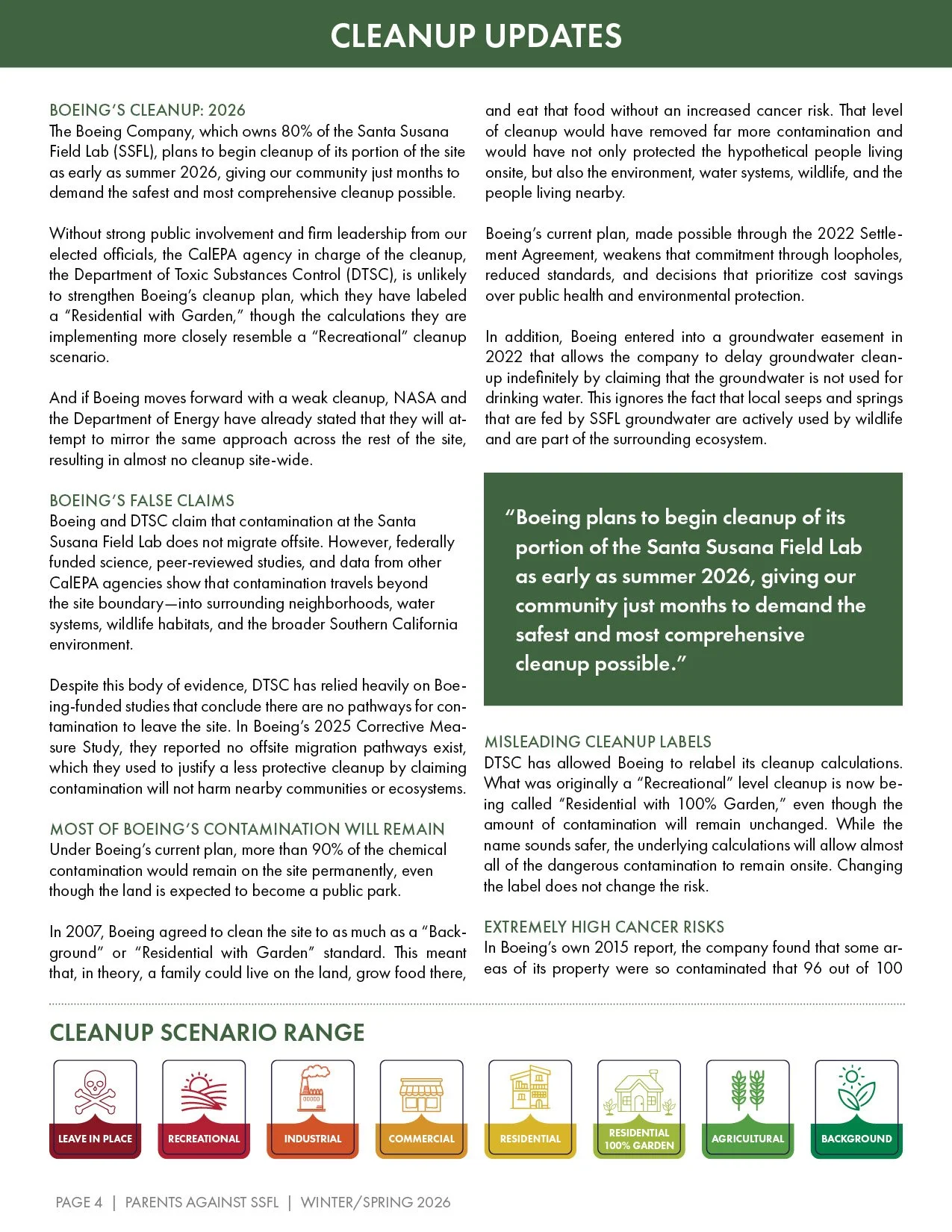 CLEANUP UPDATES

BOEING'S CLEANUP: 2026
The Boeing Company, which owns 80% of the Santa Susana Field Lab (SSFL), plans to begin cleanup of its portion of the site as early as summer 2026, giving our community just months to demand the safest and most comprehensive cleanup possible.

Without strong public involvement and firm leadership from our elected officials, the CalEPA agency in charge of the cleanup, the Department of Toxic Substances Control (DTSC), is unlikely to strengthen Boeing's cleanup plan, which they have labeled a "Residential with Garden," though the calculations they are implementing more closely resemble a "Recreational" cleanup scenario.

And if Boeing moves forward with a weak cleanup, NASA and the Department of Energy have already stated that they will attempt to mirror the same approach across the rest of the site, resulting in almost no cleanup site-wide.

BOEING'S FALSE CLAIMS
Boeing and DTSC claim that contamination at the Santa Susana Field Lab does not migrate offsite. However, federally funded science, peer-reviewed studies, and data from other CalEPA agencies show that contamination travels beyond the site boundary—into surrounding neighborhoods, water systems, wildlife habitats, and the broader Southern California environment.

Despite this body of evidence, DTSC has relied heavily on Boeing-funded studies that conclude there are no pathways for contamination to leave the site. In Boeing's 2025 Corrective Measure Study, they reported no offsite migration pathways exist, which they used to justify a less protective cleanup by claiming contamination will not harm nearby communities or ecosystems.

MOST OF BOEING'S CONTAMINATION WILL REMAIN
Under Boeing's current plan, more than 90% of the chemical contamination would remain on the site permanently, even though the land is expected to become a public park.

In 2007, Boeing agreed to clean the site to as much as a "Background" or "Residential with Garden" standard. This meant that, in theory, a family could live on the land, grow food there, and eat that food without an increased cancer risk. That level of cleanup would have removed far more contamination and would have not only protected the hypothetical people living onsite, but also the environment, water systems, wildlife, and the people living nearby.

Boeing's current plan, made possible through the 2022 Settlement Agreement, weakens that commitment through loopholes, reduced standards, and decisions that prioritize cost savings over public health and environmental protection.

In addition, Boeing entered into a groundwater easement in 2022 that allows the company to delay groundwater cleanup indefinitely by claiming that the groundwater is not used for drinking water. This ignores the fact that local seeps and springs that are fed by SSFL groundwater are actively used by wildlife and are part of the surrounding ecosystem.

"Boeing plans to begin cleanup of its portion of the Santa Susana Field Lab as early as summer 2026, giving our community just months to demand the safest and most comprehensive cleanup possible."

MISLEADING CLEANUP LABELS
DTSC has allowed Boeing to relabel its cleanup calculations. What was originally a "Recreational" level cleanup is now being called "Residential with 100% Garden," even though the amount of contamination will remain unchanged. While the name sounds safer, the underlying calculations will allow almost all of the dangerous contamination to remain onsite. Changing the label does not change the risk.

EXTREMELY HIGH CANCER RISKS
In Boeing's own 2015 report, the company found that some areas of its property were so contaminated that 96 out of 100

CLEANUP SCENARIO RANGE
LEAVE IN PLACE
RECREATIONAL
INDUSTRIAL
COMMERCIAL
RESIDENTIAL
RESIDENTIAL 100% GARDEN
AGRICULTURAL
BACKGROUND

PAGE 4 | PARENTS AGAINST SSFL | WINTER/SPRING 2026